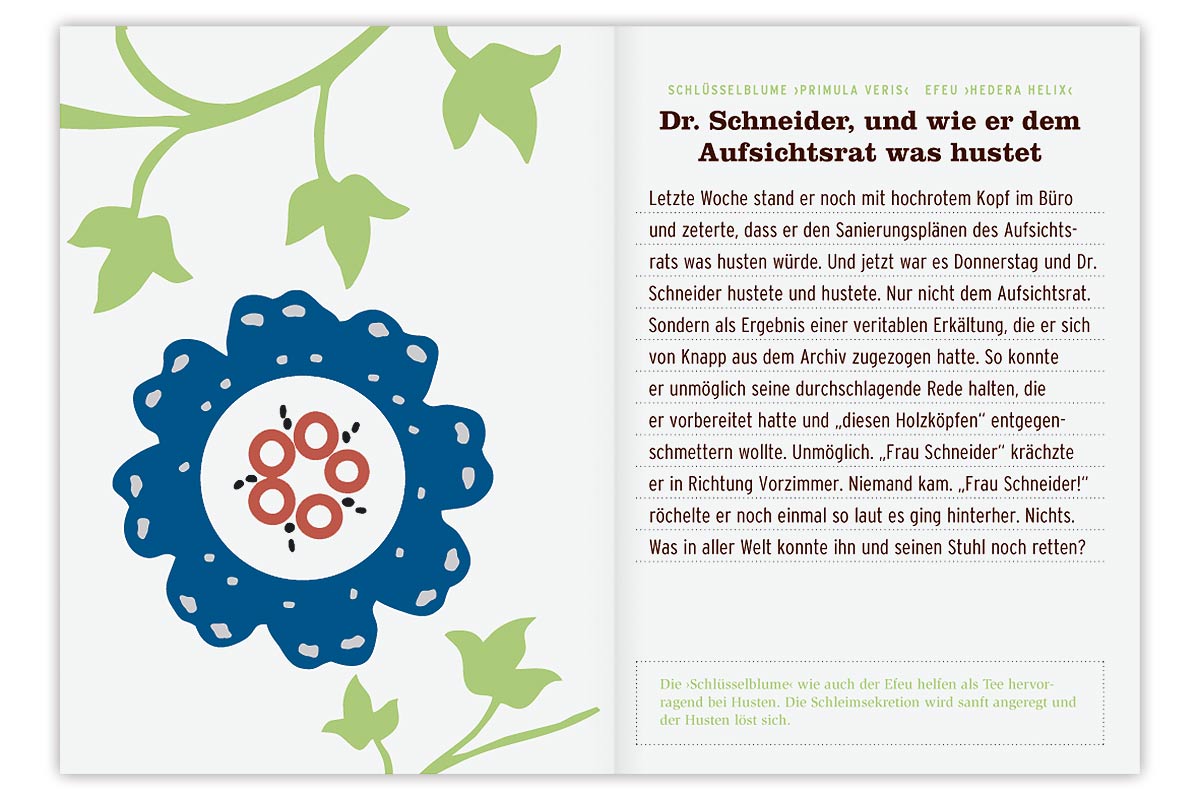 SCHLÜSSELBLUME ›PRIMULA VERIS‹ EFEU ›HEDERA HELIX‹

Dr. Schneider, und wie er dem Aufsichtsrat was hustet

Letzte Woche stand er noch mit hochrotem Kopf im Büro und zeterte, dass er den Sanierungsplänen des Aufsichtsrats was husten würde. Und jetzt war es Donnerstag und Dr. Schneider hustete und hustete. Nur nicht dem Aufsichtsrat. Sondern als Ergebnis einer veritablen Erkältung, die er sich von Knapp aus dem Archiv zugezogen hatte. So konnte er unmöglich seine durchschlagende Rede halten, die er vorbereitet hatte und „diesen Holzköpfen“ entgegenschmettern wollte. Unmöglich. „Frau Schneider“ krächzte er in Richtung Vorzimmer. Niemand kam. „Frau Schneider!“ röchelte er noch einmal so laut es ging hinterher. Nichts. Was in aller Welt konnte ihn und seinen Stuhl noch retten?

Die ›Schlüsselblume‹ wie auch der Efeu helfen als Tee hervorragend bei Husten. Die Schleimsekretion wird sanft angeregt und der Husten löst sich.